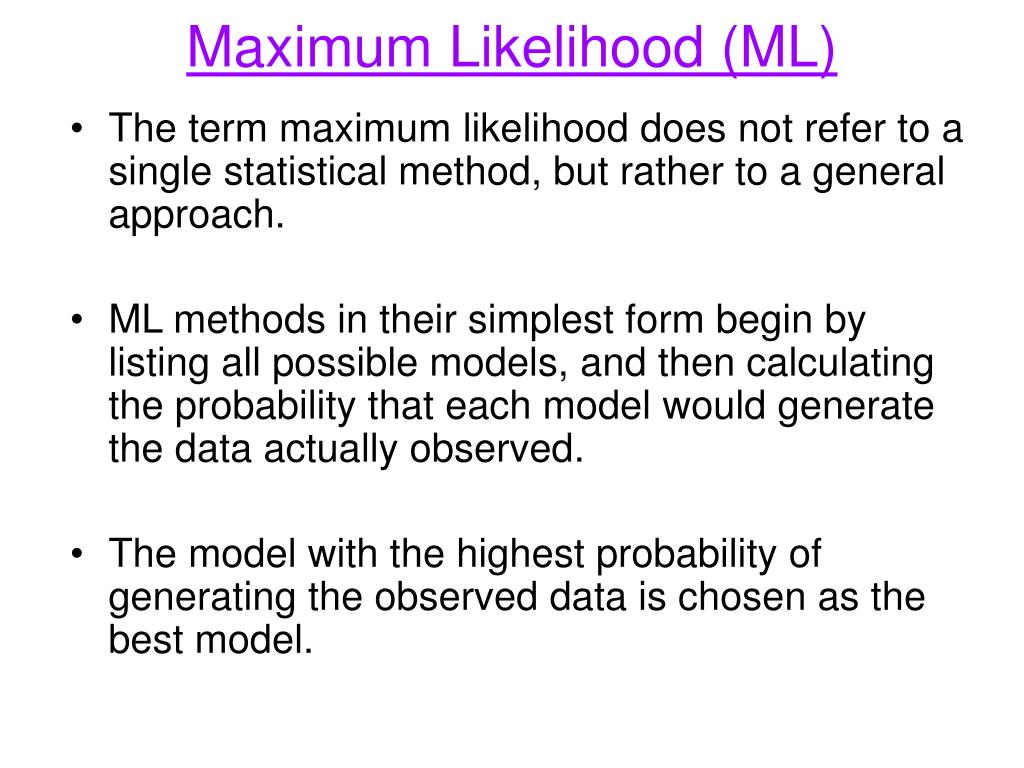 Maximum Likelihood (ML)

• The term maximum likelihood does not refer to a single statistical method, but rather to a general approach.

• ML methods in their simplest form begin by listing all possible models, and then calculating the probability that each model would generate the data actually observed.

• The model with the highest probability of generating the observed data is chosen as the best model.